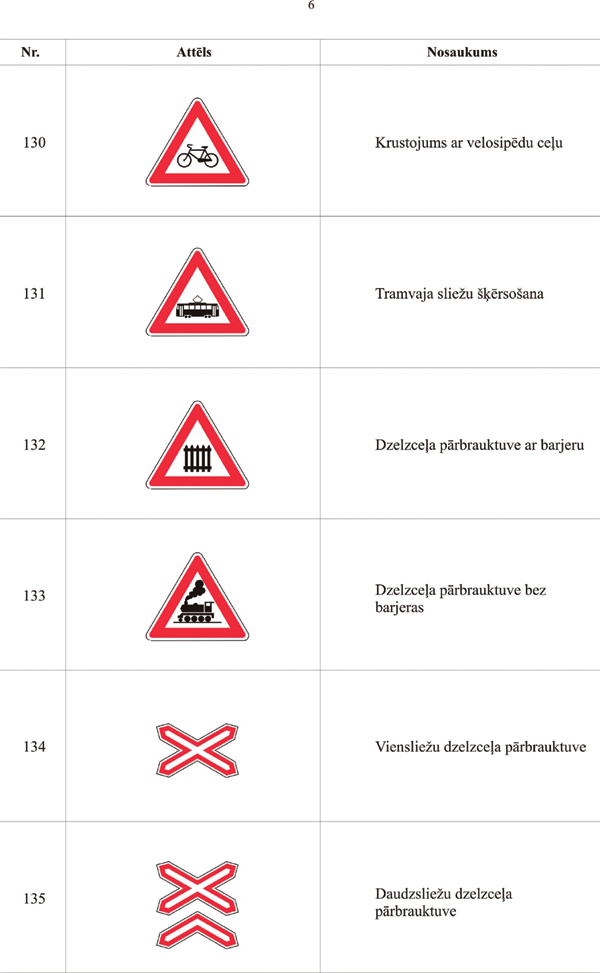 6

| Nr. | Attēls | Nosaukums |
|---|---|---|
| 130 | | Krustojums ar velosipēdu ceļu |
| 131 | | Tramvaja sliežu šķērsošana |
| 132 | | Dzelzceļa pārbrauktuve ar barjeru |
| 133 | | Dzelzceļa pārbrauktuve bez barjeras |
| 134 | | Viensliežu dzelzceļa pārbrauktuve |
| 135 | | Daudzsliežu dzelzceļa pārbrauktuve |